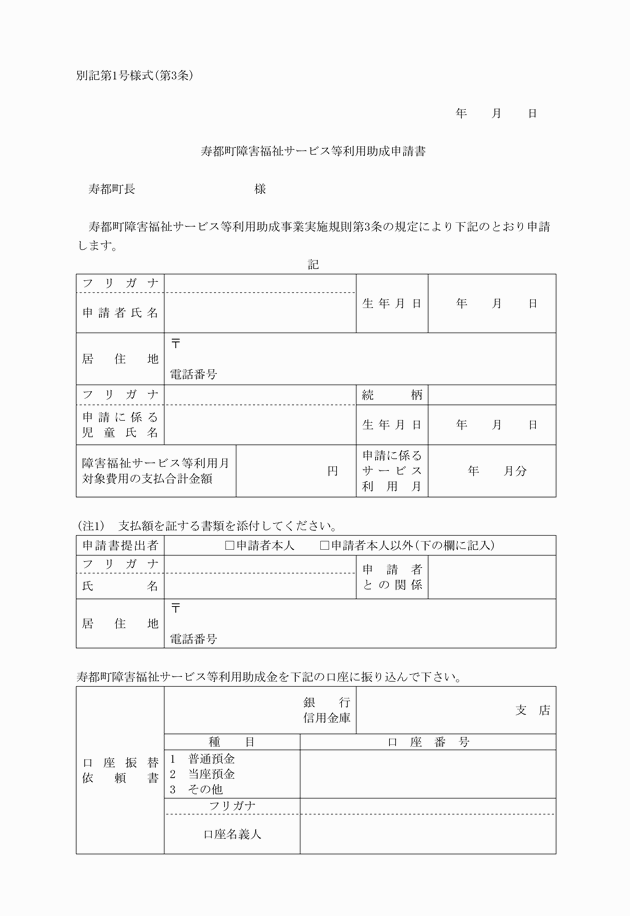 別記第1号様式(第3条)

年　月　日

寿都町障害福祉サービス等利用助成申請書

寿都町長　　　　　　様

寿都町障害福祉サービス等利用助成事業実施規則第3条の規定により下記のとおり申請します。

記

| フリガナ | | 生年月日 | 年　月　日 |
|---|---|---|---|
| 申請者氏名 | | | |
| 居住地 | 〒 電話番号 | | |
| フリガナ | | 続柄 | |
| 申請に係る児童氏名 | | 生年月日 | 年　月　日 |
| 障害福祉サービス等利用月対象費用の支払合計金額 | 円 | 申請に係るサービス利用月 | 年　月分 |

(注1)　支払額を証する書類を添付してください。

| 申請書提出者 | □申請者本人　□申請者本人以外(下の欄に記入) | | |
|---|---|---|---|
| フリガナ | | 申請者との関係 | |
| 氏名 | | | |
| 居住地 | 〒 電話番号 | | |

寿都町障害福祉サービス等利用助成金を下記の口座に振り込んで下さい。

| 口座振替依頼書 | 銀行 信用金庫 | 支店 |
|---|---|---|
| | 種目 | 口座番号 |
| | 1　普通預金 2　当座預金 3　その他 | |
| | フリガナ | |
| | 口座名義人 | |